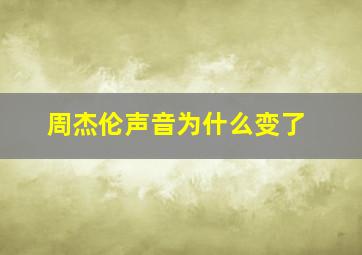 周杰伦声音为什么变了